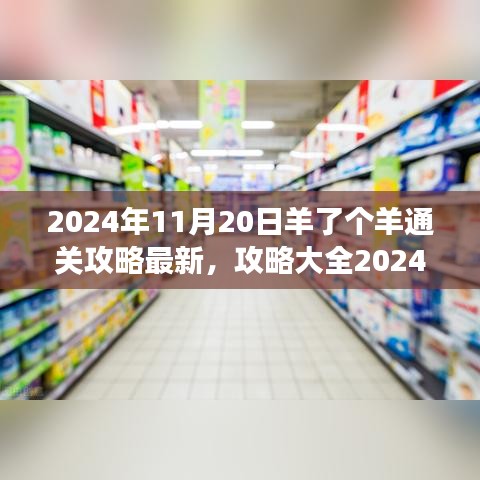 2024年11月20日羊了个羊通关攻略最新，攻略大全2024